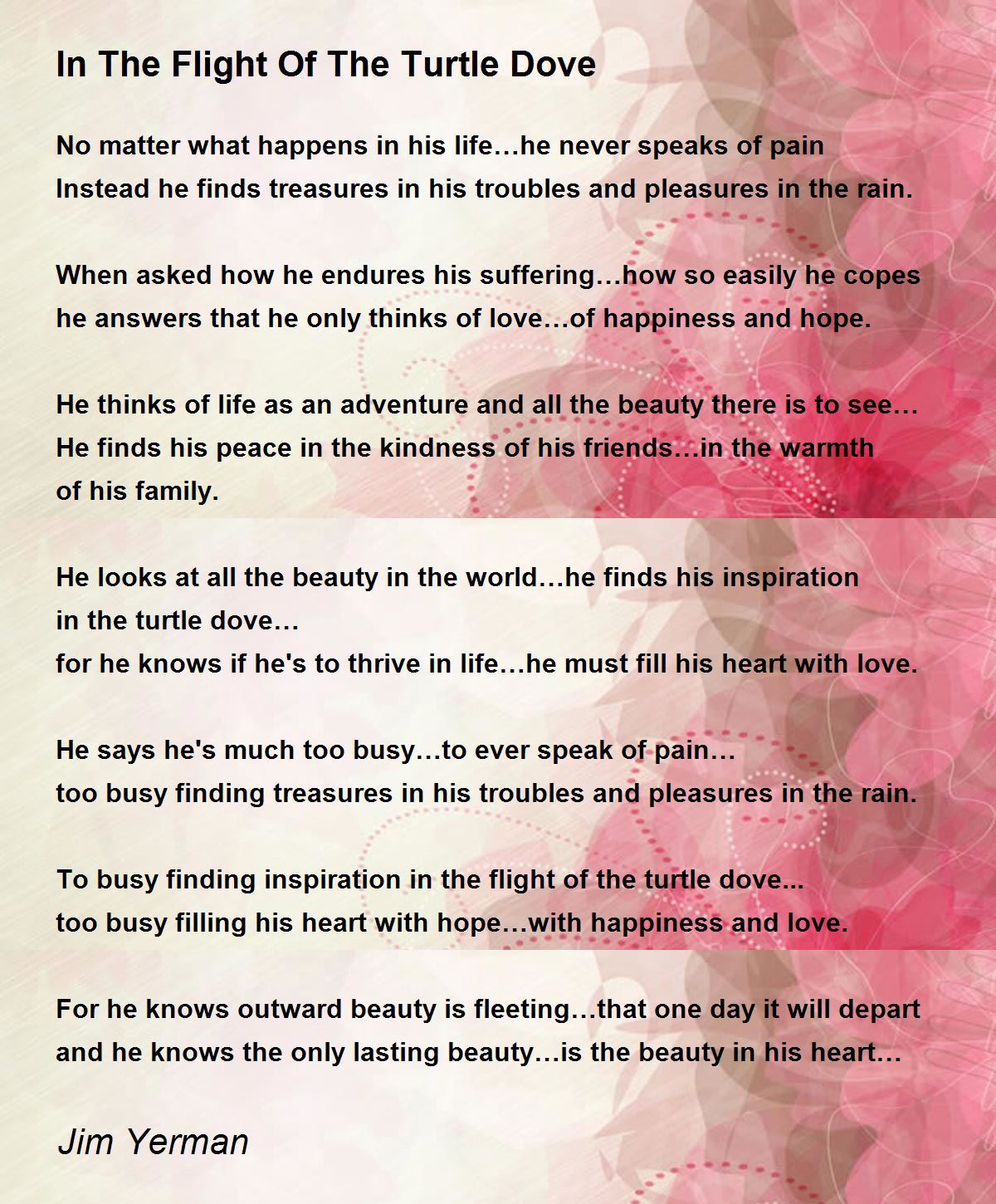 In The Flight Of The Turtle Dove

No matter what happens in his life…he never speaks of pain
Instead he finds treasures in his troubles and pleasures in the rain.

When asked how he endures his suffering…how so easily he copes
he answers that he only thinks of love…of happiness and hope.

He thinks of life as an adventure and all the beauty there is to see…
He finds his peace in the kindness of his friends…in the warmth of his family.

He looks at all the beauty in the world…he finds his inspiration in the turtle dove…
for he knows if he's to thrive in life…he must fill his heart with love.

He says he's much too busy…to ever speak of pain…
too busy finding treasures in his troubles and pleasures in the rain.

To busy finding inspiration in the flight of the turtle dove...
too busy filling his heart with hope…with happiness and love.

For he knows outward beauty is fleeting…that one day it will depart
and he knows the only lasting beauty…is the beauty in his heart…

Jim Yerman